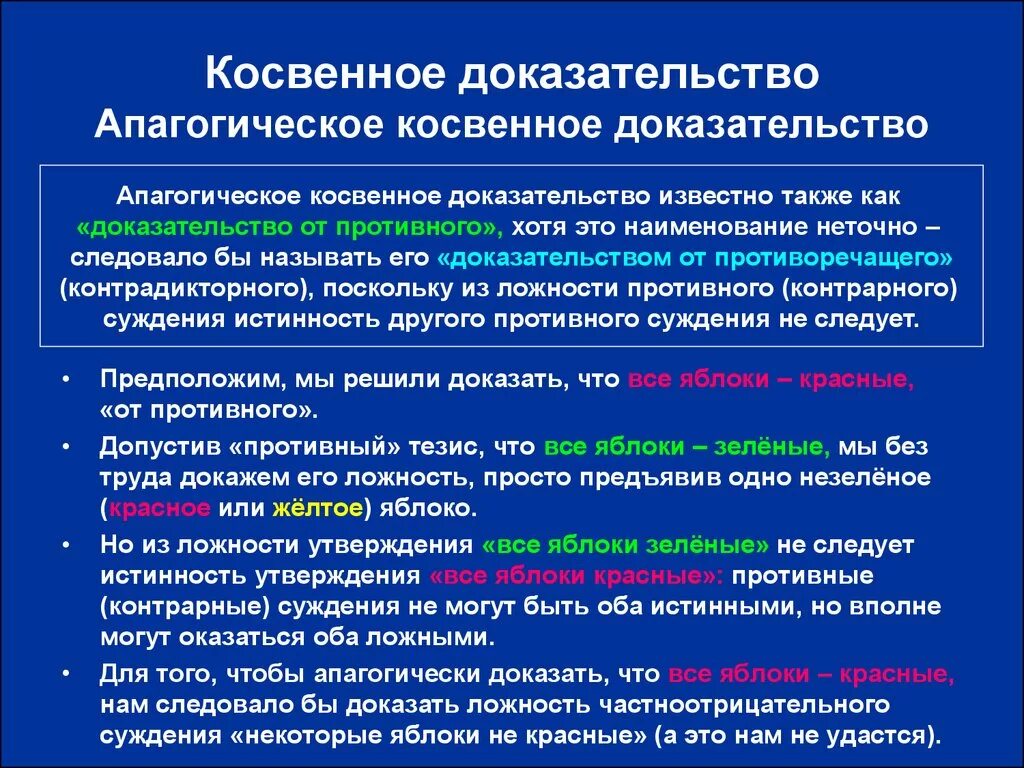 Косвенное доказательство
Апагогическое косвенное доказательство

Апагогическое косвенное доказательство известно также как «доказательство от противного», хотя это наименование неточно – следовало бы называть его «доказательством от противоречащего» (контрадикторного), поскольку из ложности противного (контрарного) суждения истинность другого противного суждения не следует.

• Предположим, мы решили доказать, что все яблоки – красные, «от противного».
• Допустив «противный» тезис, что все яблоки – зелёные, мы без труда докажем его ложность, просто предъявив одно незелёное (красное или жёлтое) яблоко.
• Но из ложности утверждения «все яблоки зелёные» не следует истинность утверждения «все яблоки красные»: противные (контрарные) суждения не могут быть оба истинными, но вполне могут оказаться оба ложными.
• Для того, чтобы апагогически доказать, что все яблоки – красные, нам следовало бы доказать ложность частноотрицательного суждения «некоторые яблоки не красные» (а это нам не удастся).